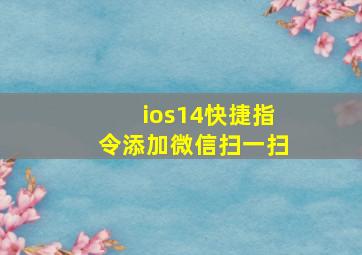 ios14快捷指令添加微信扫一扫